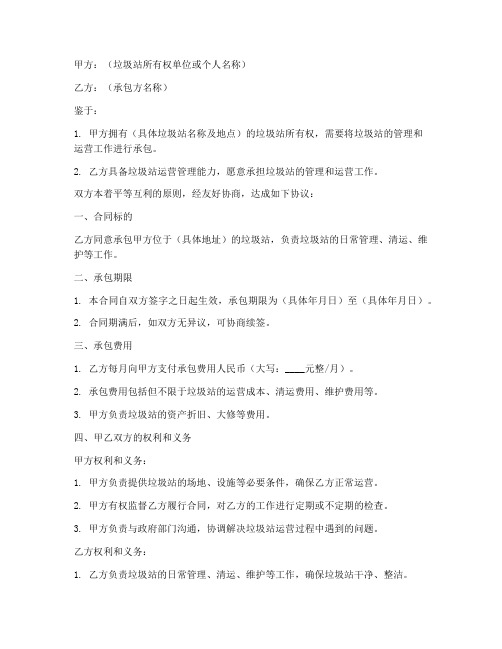 甲方：（垃圾站所有权单位或个人名称）

乙方：（承包方名称）

鉴于：

1. 甲方拥有（具体垃圾站名称及地点）的垃圾站所有权，需要将垃圾站的管理和运营工作进行承包。

2. 乙方具备垃圾站运营管理能力，愿意承担垃圾站的管理和运营工作。

双方本着平等互利的原则，经友好协商，达成如下协议：

一、合同标的

乙方同意承包甲方位于（具体地址）的垃圾站，负责垃圾站的日常管理、清运、维护等工作。

二、承包期限

1. 本合同自双方签字之日起生效，承包期限为（具体年月日）至（具体年月日）。

2. 合同期满后，如双方无异议，可协商续签。

三、承包费用

1. 乙方每月向甲方支付承包费用人民币（大写：____元整/月）。

2. 承包费用包括但不限于垃圾站的运营成本、清运费用、维护费用等。

3. 甲方负责垃圾站的资产折旧、大修等费用。

四、甲乙双方的权利和义务

甲方权利和义务：

1. 甲方负责提供垃圾站的场地、设施等必要条件，确保乙方正常运营。

2. 甲方有权监督乙方履行合同，对乙方的工作进行定期或不定期的检查。

3. 甲方负责与政府部门沟通，协调解决垃圾站运营过程中遇到的问题。

乙方权利和义务：

1. 乙方负责垃圾站的日常管理、清运、维护等工作，确保垃圾站干净、整洁。